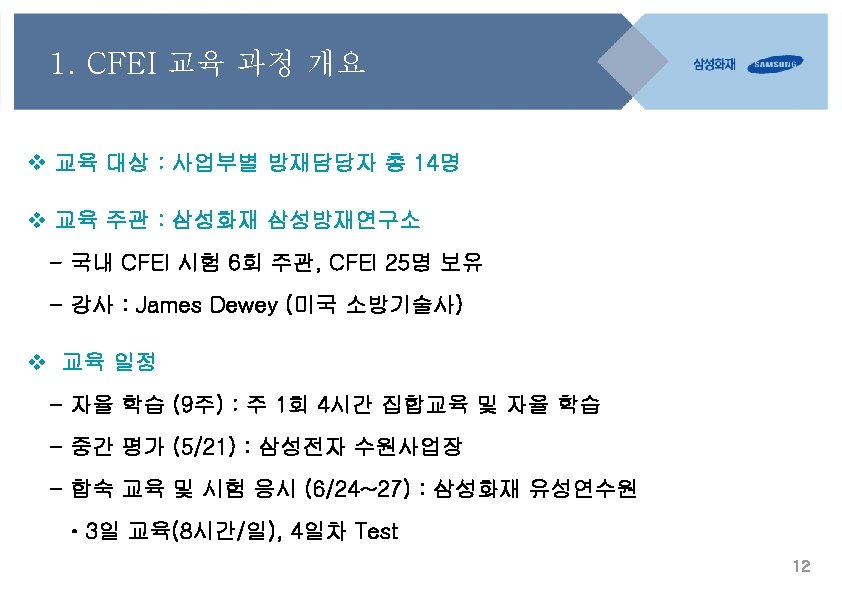 1. CFEI 교육 과정 개요

삼성화재 SAMSUNG

❖ 교육 대상 : 사업부별 방재담당자 총 14명

❖ 교육 주관 : 삼성화재 삼성방재연구소

- 국내 CFEI 시험 6회 주관, CFEI 25명 보유

- 강사 : James Dewey (미국 소방기술사)

❖ 교육 일정

- 자율 학습 (9주) : 주 1회 4시간 집합교육 및 자율 학습

- 중간 평가 (5/21) : 삼성전자 수원사업장

- 합숙 교육 및 시험 응시 (6/24~27) : 삼성화재 유성연수원

• 3일 교육(8시간/일), 4일차 Test

12